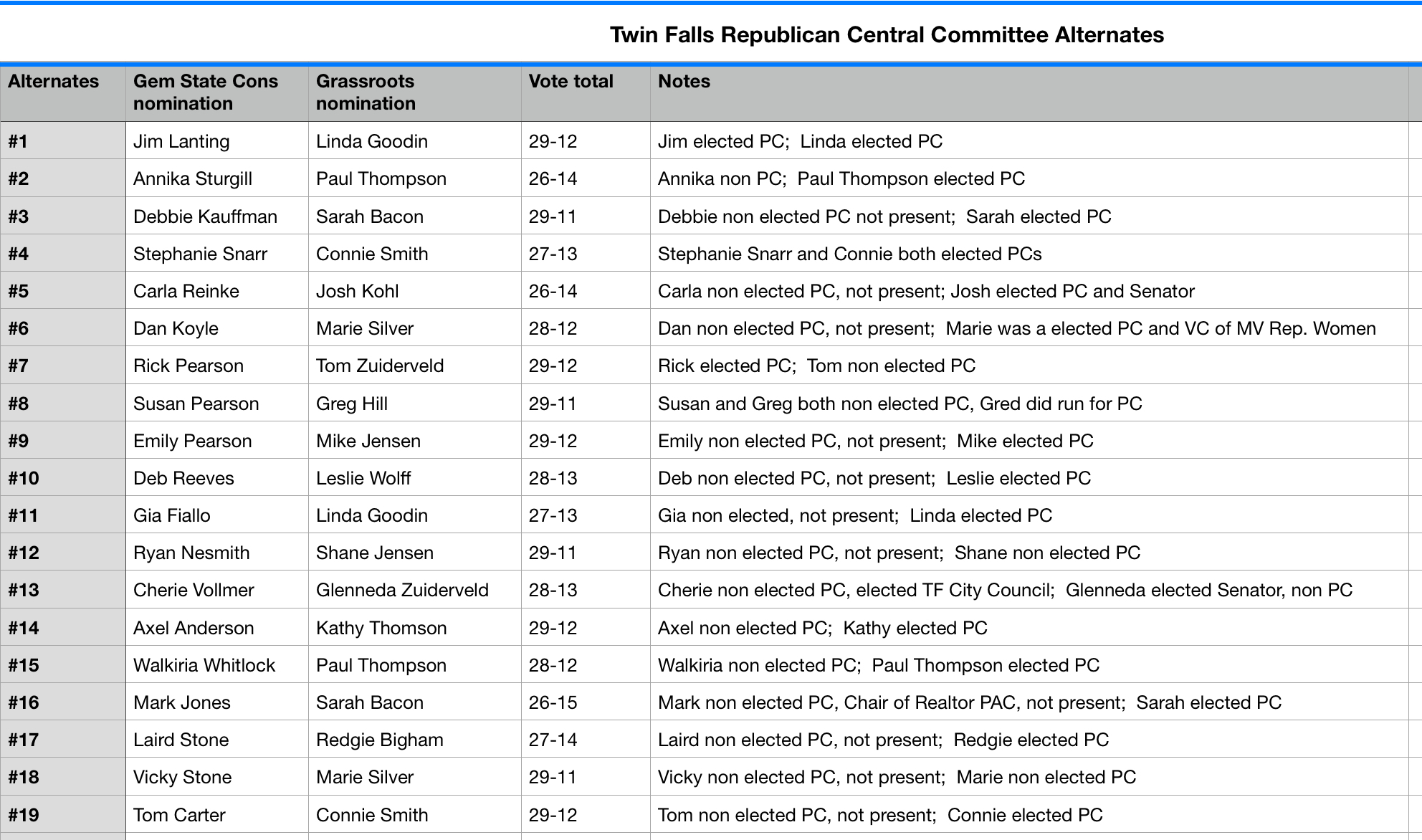 Twin Falls Republican Central Committee Alternates

| Alternates | Gem State Cons nomination | Grassroots nomination | Vote total | Notes |
|---|---|---|---|---|
| #1 | Jim Lanting | Linda Goodin | 29-12 | Jim elected PC; Linda elected PC |
| #2 | Annika Sturgill | Paul Thompson | 26-14 | Annika non PC; Paul Thompson elected PC |
| #3 | Debbie Kauffman | Sarah Bacon | 29-11 | Debbie non elected PC not present; Sarah elected PC |
| #4 | Stephanie Snarr | Connie Smith | 27-13 | Stephanie Snarr and Connie both elected PCs |
| #5 | Carla Reinke | Josh Kohl | 26-14 | Carla non elected PC, not present; Josh elected PC and Senator |
| #6 | Dan Koyle | Marie Silver | 28-12 | Dan non elected PC, not present; Marie was a elected PC and VC of MV Rep. Women |
| #7 | Rick Pearson | Tom Zuiderveld | 29-12 | Rick elected PC; Tom non elected PC |
| #8 | Susan Pearson | Greg Hill | 29-11 | Susan and Greg both non elected PC, Gred did run for PC |
| #9 | Emily Pearson | Mike Jensen | 29-12 | Emily non elected PC, not present; Mike elected PC |
| #10 | Deb Reeves | Leslie Wolff | 28-13 | Deb non elected PC, not present; Leslie elected PC |
| #11 | Gia Fiallo | Linda Goodin | 27-13 | Gia non elected, not present; Linda elected PC |
| #12 | Ryan Nesmith | Shane Jensen | 29-11 | Ryan non elected PC, not present; Shane non elected PC |
| #13 | Cherie Vollmer | Glenneda Zuiderveld | 28-13 | Cherie non elected PC, elected TF City Council; Glenneda elected Senator, non PC |
| #14 | Axel Anderson | Kathy Thomson | 29-12 | Axel non elected PC; Kathy elected PC |
| #15 | Walkiria Whitlock | Paul Thompson | 28-12 | Walkiria non elected PC; Paul Thompson elected PC |
| #16 | Mark Jones | Sarah Bacon | 26-15 | Mark non elected PC, Chair of Realtor PAC, not present; Sarah elected PC |
| #17 | Laird Stone | Redgie Bigham | 27-14 | Laird non elected PC, not present; Redgie elected PC |
| #18 | Vicky Stone | Marie Silver | 29-11 | Vicky non elected PC, not present; Marie non elected PC |
| #19 | Tom Carter | Connie Smith | 29-12 | Tom non elected PC, not present; Connie elected PC |